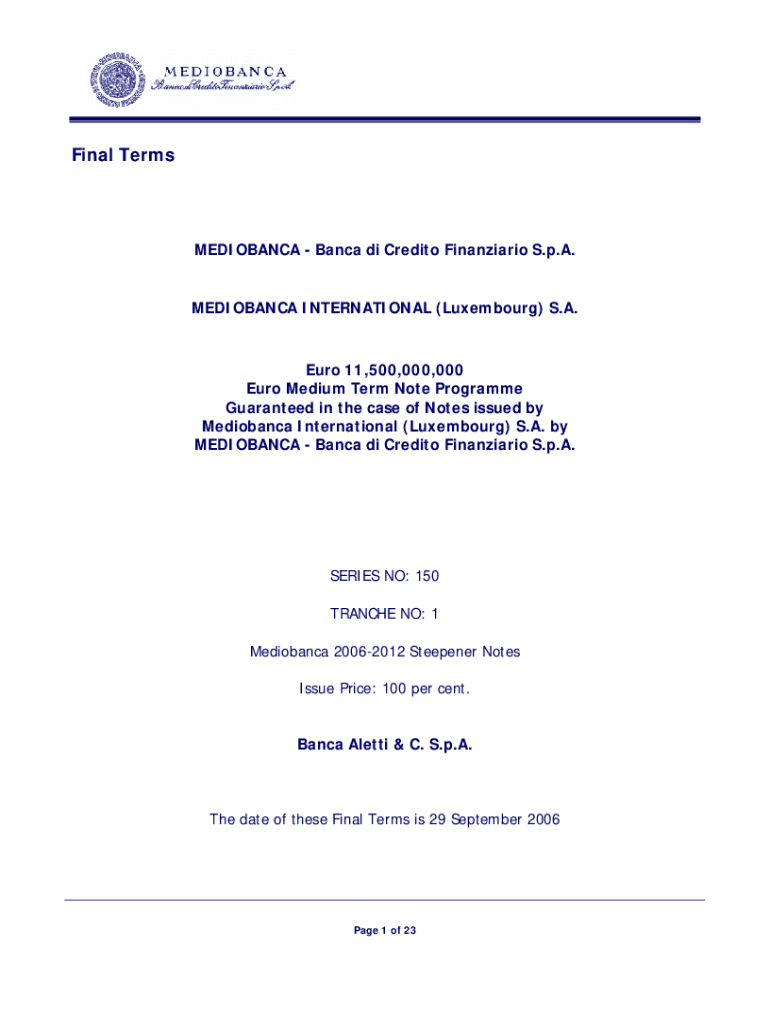 MEDIOBANCA
Banca di Credito Finanziario S.p.A.

Final Terms

MEDIOBANCA - Banca di Credito Finanziario S.p.A.

MEDIOBANCA INTERNATIONAL (Luxembourg) S.A.

Euro 11,500,000,000
Euro Medium Term Note Programme
Guaranteed in the case of Notes issued by
Mediobanca International (Luxembourg) S.A. by
MEDIOBANCA - Banca di Credito Finanziario S.p.A.

SERIES NO: 150

TRANCHE NO: 1

Mediobanca 2006-2012 Steepener Notes

Issue Price: 100 per cent.

Banca Aletti & C. S.p.A.

The date of these Final Terms is 29 September 2006

Page 1 of 23